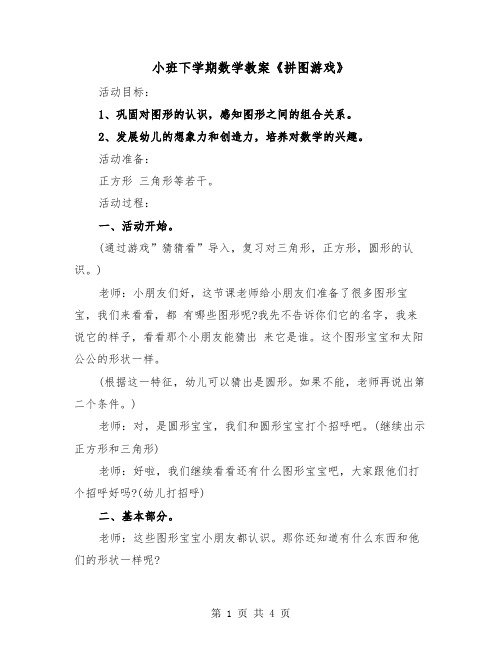 小班下学期数学教案《拼图游戏》

活动目标：

1、巩固对图形的认识，感知图形之间的组合关系。

2、发展幼儿的想象力和创造力，培养对数学的兴趣。

活动准备：

正方形 三角形等若干。

活动过程：

一、活动开始。

(通过游戏”猜猜看”导入，复习对三角形，正方形，圆形的认识。)

老师：小朋友们好，这节课老师给小朋友们准备了很多图形宝宝，我们来看看，都 有哪些图形呢?我先不告诉你们它的名字，我来说它的样子，看看那个小朋友能猜出 来它是谁。这个图形宝宝和太阳公公的形状一样。

(根据这一特征，幼儿可以猜出是圆形。如果不能，老师再说出第二个条件。)

老师：对，是圆形宝宝，我们和圆形宝宝打个招呼吧。(继续出示正方形和三角形)

老师：好啦，我们继续看看还有什么图形宝宝吧，大家跟他们打个招呼好吗?(幼儿打招呼)

二、基本部分。

老师：这些图形宝宝小朋友都认识。那你还知道有什么东西和他们的形状一样呢?

第 1 页 共 4 页